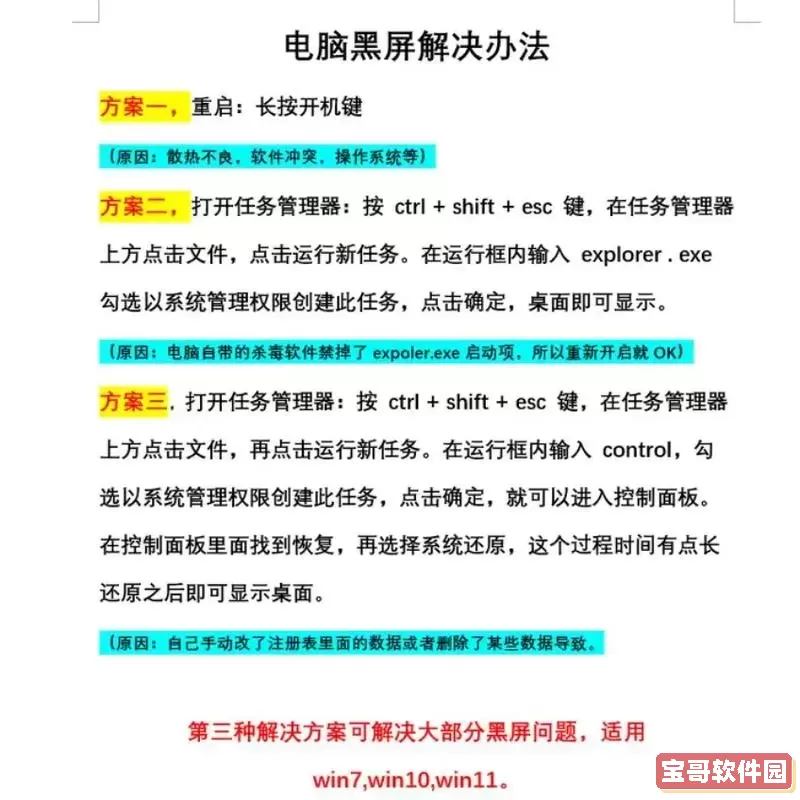 电脑黑屏解决办法

方案一，重启：长按开机键

（原因：散热不良，软件冲突，操作系统等）

方案二，打开任务管理器：按 ctrl + shift + esc 键，在任务管理器上方点击文件，点击运行新任务。在运行框内输入 explorer . exe 勾选以系统管理权限创建此任务，点击确定，桌面即可显示。

（原因：电脑自带的杀毒软件禁掉了 expoler.exe 启动项，所以重新开启就 OK）

方案三．打开任务管理器：按 ctrl + shift + esc 键，在任务管理器上方点击文件，再点击运行新任务。在运行框内输入 control，勾选以系统管理权限创建此任务，点击确定，就可以进入控制面板。在控制面板里面找到恢复，再选择系统还原，这个过程时间有点长还原之后即可显示桌面。

（原因：自己手动改了注册表里面的数据或者删除了某些数据导致。

第三种解决方案可解决大部分黑屏问题，适用 win7,win10,win11。

宝哥软件园